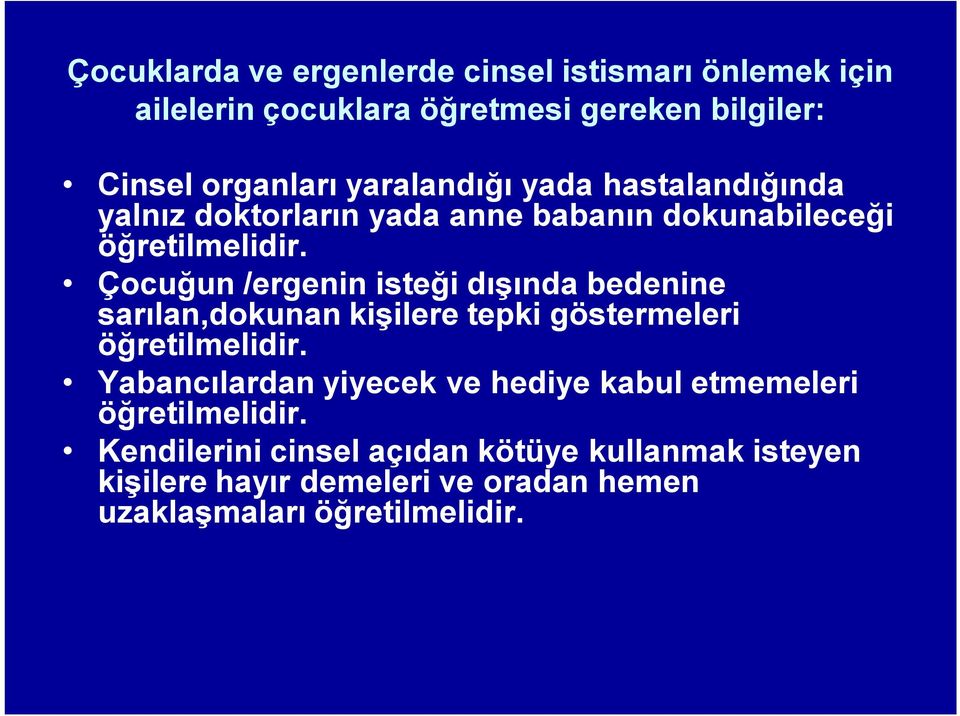 Çocuklarda ve ergenlerde cinsel istismarı önlemek için ailelerin çocuklara öğretmesi gereken bilgiler:

• Cinsel organları yaralandığı yada hastalandığında yalnız doktorların yada anne babanın dokunabileceği öğretilmelidir.
• Çocuğun /ergenin isteği dışında bedenine sarılan,dokunan kişilere tepki göstermeleri öğretilmelidir.
• Yabancılardan yiyecek ve hediye kabul etmemeleri öğretilmelidir.
• Kendilerini cinsel açıdan kötüye kullanmak isteyen kişilere hayır demeleri ve oradan hemen uzaklaşmaları öğretilmelidir.